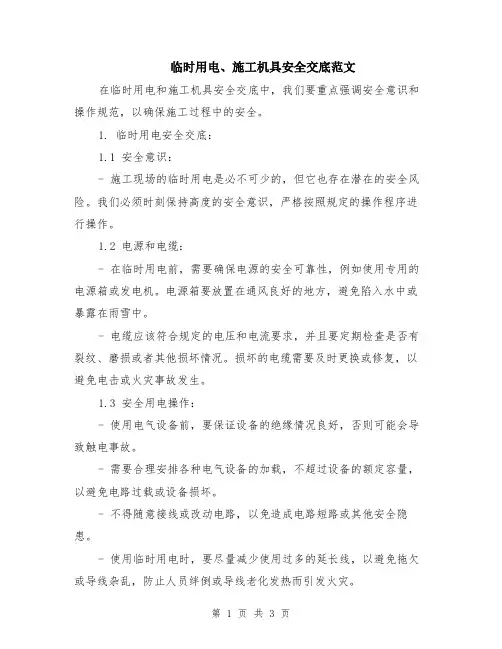 临时用电、施工机具安全交底范文

在临时用电和施工机具安全交底中，我们要重点强调安全意识和操作规范，以确保施工过程中的安全。

1. 临时用电安全交底：

1.1 安全意识：

- 施工现场的临时用电是必不可少的，但它也存在潜在的安全风险。我们必须时刻保持高度的安全意识，严格按照规定的操作程序进行操作。

1.2 电源和电缆：

- 在临时用电前，需要确保电源的安全可靠性，例如使用专用的电源箱或发电机。电源箱要放置在通风良好的地方，避免陷入水中或暴露在雨雪中。

- 电缆应该符合规定的电压和电流要求，并且要定期检查是否有裂纹、磨损或者其他损坏情况。损坏的电缆需要及时更换或修复，以避免电击或火灾事故发生。

1.3 安全用电操作：

- 使用电气设备前，要保证设备的绝缘情况良好，否则可能会导致触电事故。

- 需要合理安排各种电气设备的加载，不超过设备的额定容量，以避免电路过载或设备损坏。

- 不得随意接线或改动电路，以免造成电路短路或其他安全隐患。

- 使用临时用电时，要尽量减少使用过多的延长线，以避免拖欠或导线杂乱，防止人员绊倒或导线老化发热而引发火灾。

第 1 页 共 3 页